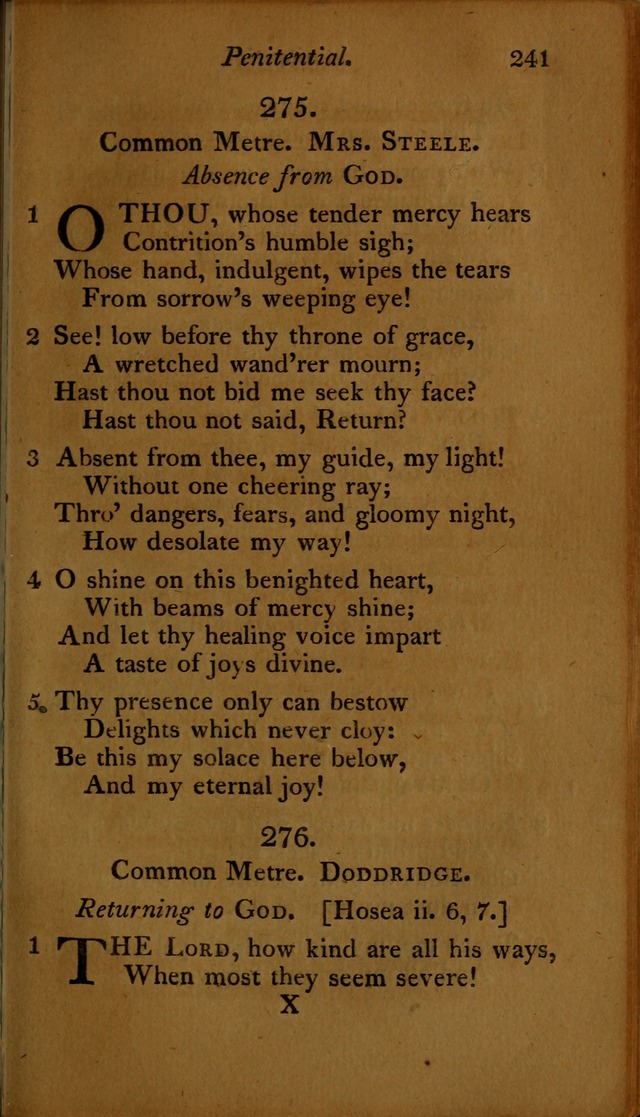 Penitential. 241

275.

Common Metre. Mrs. Steele.

Absence from God.

1 O THOU, whose tender mercy hears
Contrition's humble sigh;
Whose hand, indulgent, wipes the tears
From sorrow's weeping eye!

2 See! low before thy throne of grace,
A wretched wand'rer mourn;
Hast thou not bid me seek thy face?
Hast thou not said, Return?

3 Absent from thee, my guide, my light!
Without one cheering ray;
Thro' dangers, fears, and gloomy night,
How desolate my way!

4 O shine on this benighted heart,
With beams of mercy shine;
And let thy healing voice impart
A taste of joys divine.

5 Thy presence only can bestow
Delights which never cloy:
Be this my solace here below,
And my eternal joy!

276.

Common Metre. Doddridge.

Returning to God. [Hosea ii. 6, 7.]

1 THE Lord, how kind are all his ways,
When most they seem severe!

X